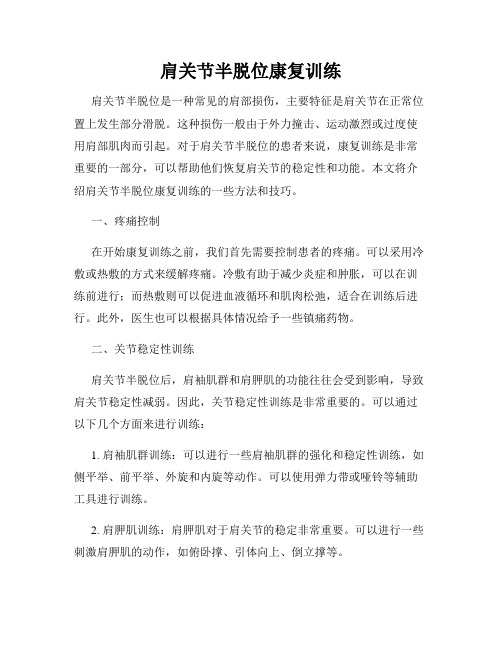 肩关节半脱位康复训练

肩关节半脱位是一种常见的肩部损伤，主要特征是肩关节在正常位置上发生部分滑脱。这种损伤一般由于外力撞击、运动激烈或过度使用肩部肌肉而引起。对于肩关节半脱位的患者来说，康复训练是非常重要的一部分，可以帮助他们恢复肩关节的稳定性和功能。本文将介绍肩关节半脱位康复训练的一些方法和技巧。

一、疼痛控制

在开始康复训练之前，我们首先需要控制患者的疼痛。可以采用冷敷或热敷的方式来缓解疼痛。冷敷有助于减少炎症和肿胀，可以在训练前进行；而热敷则可以促进血液循环和肌肉松弛，适合在训练后进行。此外，医生也可以根据具体情况给予一些镇痛药物。

二、关节稳定性训练

肩关节半脱位后，肩袖肌群和肩胛肌的功能往往会受到影响，导致肩关节稳定性减弱。因此，关节稳定性训练是非常重要的。可以通过以下几个方面来进行训练：

1. 肩袖肌群训练：可以进行一些肩袖肌群的强化和稳定性训练，如侧平举、前平举、外旋和内旋等动作。可以使用弹力带或哑铃等辅助工具进行训练。

2. 肩胛肌训练：肩胛肌对于肩关节的稳定非常重要。可以进行一些刺激肩胛肌的动作，如俯卧撑、引体向上、倒立撑等。